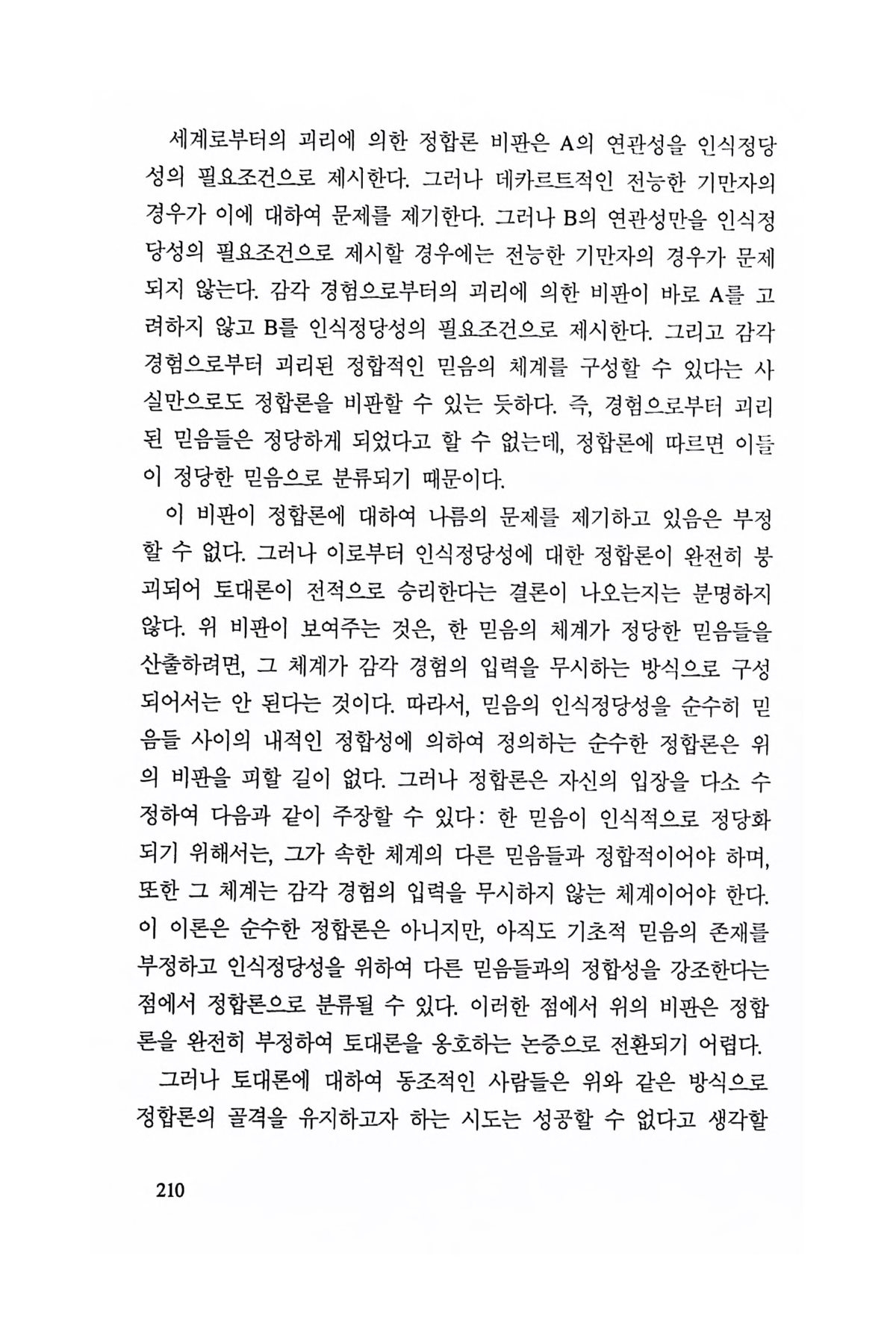 세계로부터의 괴리에 의한 정합론 비판은 A의 연관성을 인식정당성의 필요조건으로 제시한다. 그러나 데카르트적인 전능한 기만자의 경우가 이에 대하여 문제를 제기한다. 그러나 B의 연관성만을 인식정당성의 필요조건으로 제시할 경우에는 전능한 기만자의 경우가 문제되지 않는다. 감각 경험으로부터의 괴리에 의한 비판이 바로 A를 고려하지 않고 B를 인식정당성의 필요조건으로 제시한다. 그리고 감각 경험으로부터 괴리된 정합적인 믿음의 체계를 구성할 수 있다는 사실만으로도 정합론을 비판할 수 있는 듯하다. 즉, 경험으로부터 괴리된 믿음들은 정당하게 되었다고 할 수 없는데, 정합론에 따르면 이들이 정당한 믿음으로 분류되기 때문이다.

이 비판이 정합론에 대하여 나름의 문제를 제기하고 있음은 부정할 수 없다. 그러나 이로부터 인식정당성에 대한 정합론이 완전히 붕괴되어 토대론이 전적으로 승리한다는 결론이 나오는지는 분명하지 않다. 위 비판이 보여주는 것은, 한 믿음의 체계가 정당한 믿음들을 산출하려면, 그 체계가 감각 경험의 입력을 무시하는 방식으로 구성되어서는 안 된다는 것이다. 따라서, 믿음의 인식정당성을 순수히 믿음들 사이의 내적인 정합성에 의하여 정의하는 순수한 정합론은 위의 비판을 피할 길이 없다. 그러나 정합론은 자신의 입장을 다소 수정하여 다음과 같이 주장할 수 있다: 한 믿음이 인식적으로 정당화되기 위해서는, 그가 속한 체계의 다른 믿음들과 정합적이어야 하며, 또한 그 체계는 감각 경험의 입력을 무시하지 않는 체계이어야 한다. 이 이론은 순수한 정합론은 아니지만, 아직도 기초적 믿음의 존재를 부정하고 인식정당성을 위하여 다른 믿음들과의 정합성을 강조한다는 점에서 정합론으로 분류될 수 있다. 이러한 점에서 위의 비판은 정합론을 완전히 부정하여 토대론을 옹호하는 논증으로 전환되기 어렵다.

그러나 토대론에 대하여 동조적인 사람들은 위와 같은 방식으로 정합론의 골격을 유지하고자 하는 시도는 성공할 수 없다고 생각할

210